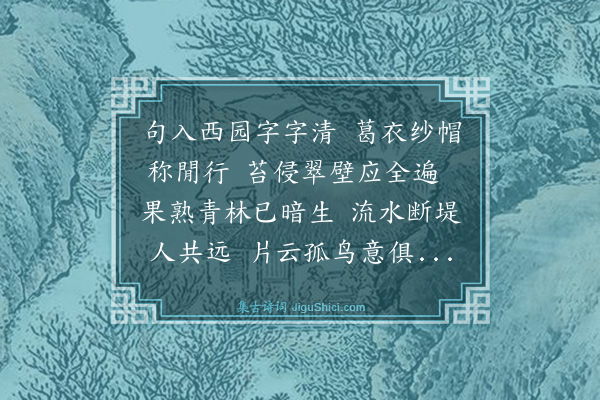 句入西园字字清 葛衣纱帽称閒行 苔侵翠壁应全遍 果熟青林已暗生 流水断堤人共远 片云孤鸟意俱...

集古诗词 JiguShici.com